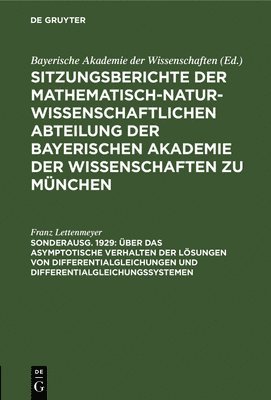 DE GRUYTER

Bayerische Akademie der Wissenschaften (Ed.)
SITZUNGSBERICHTE DER MATHEMATISCH-NATURWISSENSCHAFTLICHEN ABTEILUNG DER BAYERISCHEN AKADEMIE DER WISSENSCHAFTEN ZU MÜNCHEN

Franz Lettenmeyer
SONDERAUSG. 1929: ÜBER DAS ASYMPTOTISCHE VERHALTEN DER LÖSUNGEN VON DIFFERENTIALGLEICHUNGEN UND DIFFERENTIALGLEICHUNGSSYSTEMEN

DE
G